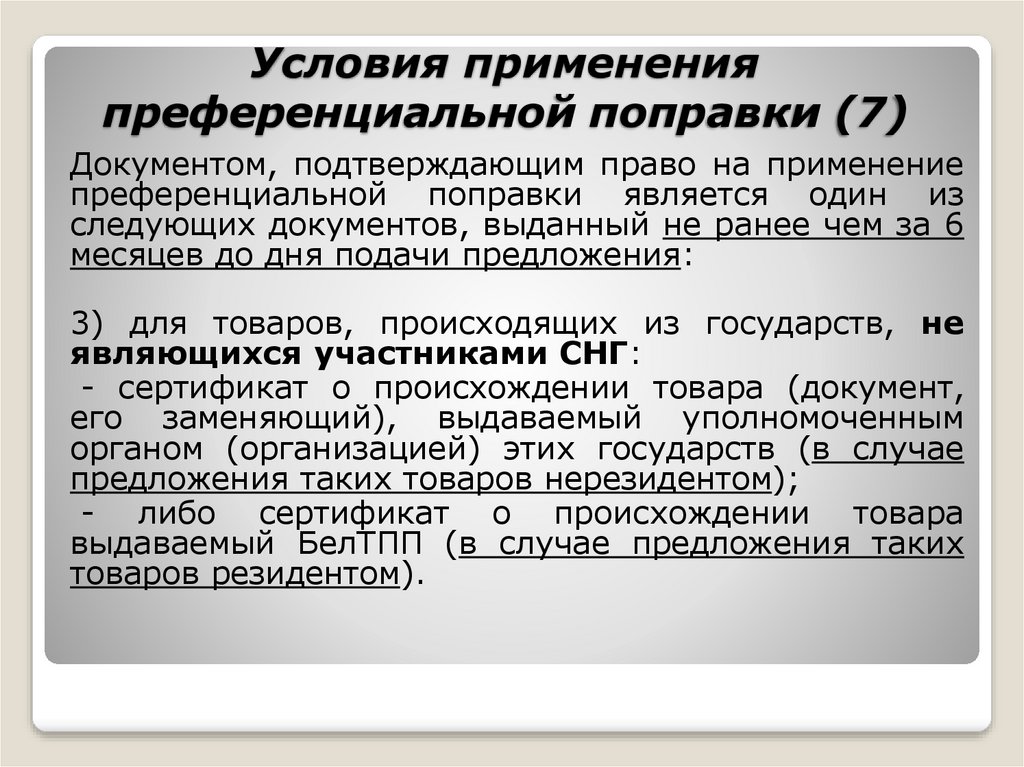 Условия применения преференциальной поправки (7)

Документом, подтверждающим право на применение преференциальной поправки является один из следующих документов, выданный не ранее чем за 6 месяцев до дня подачи предложения:

3) для товаров, происходящих из государств, не являющихся участниками СНГ:

- сертификат о происхождении товара (документ, его заменяющий), выдаваемый уполномоченным органом (организацией) этих государств (в случае предложения таких товаров нерезидентом);

- либо сертификат о происхождении товара выдаваемый БелТПП (в случае предложения таких товаров резидентом).